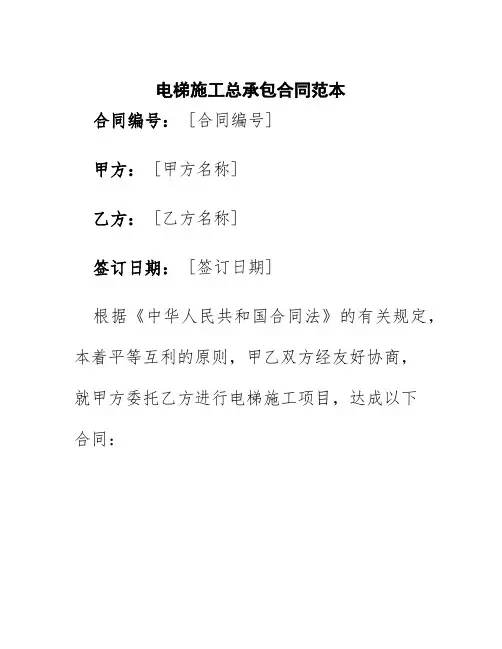 电梯施工总承包合同范本

合同编号：［合同编号］

甲方：［甲方名称］

乙方：［乙方名称］

签订日期：［签订日期］

根据《中华人民共和国合同法》的有关规定，本着平等互利的原则，甲乙双方经友好协商，就甲方委托乙方进行电梯施工项目，达成以下合同：